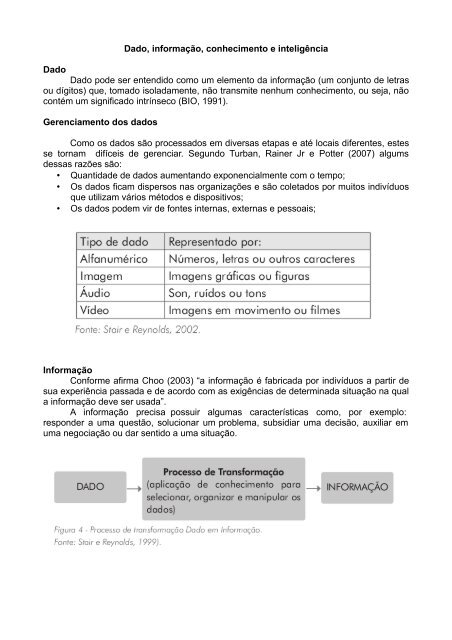 Dado, informação, conhecimento e inteligência

Dado

Dado pode ser entendido como um elemento da informação (um conjunto de letras ou dígitos) que, tomado isoladamente, não transmite nenhum conhecimento, ou seja, não contém um significado intrínseco (BIO, 1991).

Gerenciamento dos dados

Como os dados são processados em diversas etapas e até locais diferentes, estes se tornam difíceis de gerenciar. Segundo Turban, Rainer Jr e Potter (2007) algums dessas razões são:

• Quantidade de dados aumentando exponencialmente com o tempo;
• Os dados ficam dispersos nas organizações e são coletados por muitos indivíduos que utilizam vários métodos e dispositivos;
• Os dados podem vir de fontes internas, externas e pessoais;

| Tipo de dado | Representado por: |
|---|---|
| Alfanumérico | Números, letras ou outros caracteres |
| Imagem | Imagens gráficas ou figuras |
| Áudio | Son, ruídos ou tons |
| Vídeo | Imagens em movimento ou filmes |

Fonte: Stair e Reynolds, 2002.

Informação

Conforme afirma Choo (2003) "a informação é fabricada por indivíduos a partir de sua experiência passada e de acordo com as exigências de determinada situação na qual a informação deve ser usada".

A informação precisa possuir algumas características como, por exemplo: responder a uma questão, solucionar um problema, subsidiar uma decisão, auxiliar em uma negociação ou dar sentido a uma situação.

DADO

Processo de Transformação
(aplicação de conhecimento para selecionar, organizar e manipular os dados)

INFORMAÇÃO

Figura 4 - Processo de transformação Dado em Informação.
Fonte: Stair e Reynolds, 1999).